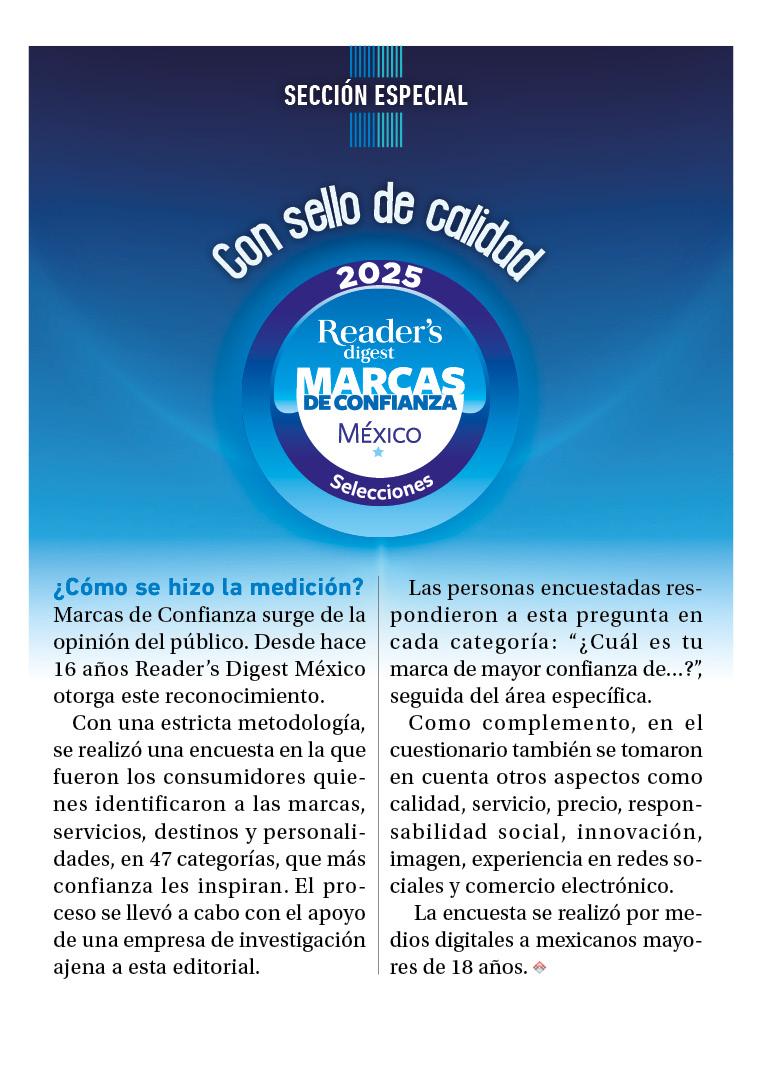 SECCIÓN ESPECIAL

Con sello de calidad

2025
Reader's digest
MARCAS DE CONFIANZA
MÉXICO
Selecciones

¿Cómo se hizo la medición?
Marcas de Confianza surge de la opinión del público. Desde hace 16 años Reader's Digest México otorga este reconocimiento.

Con una estricta metodología, se realizó una encuesta en la que fueron los consumidores quienes identificaron a las marcas, servicios, destinos y personalidades, en 47 categorías, que más confianza les inspiran. El proceso se llevó a cabo con el apoyo de una empresa de investigación ajena a esta editorial.

Las personas encuestadas respondieron a esta pregunta en cada categoría: "¿Cuál es tu marca de mayor confianza de...?", seguida del área específica.

Como complemento, en el cuestionario también se tomaron en cuenta otros aspectos como calidad, servicio, precio, responsabilidad social, innovación, imagen, experiencia en redes sociales y comercio electrónico.

La encuesta se realizó por medios digitales a mexicanos mayores de 18 años.